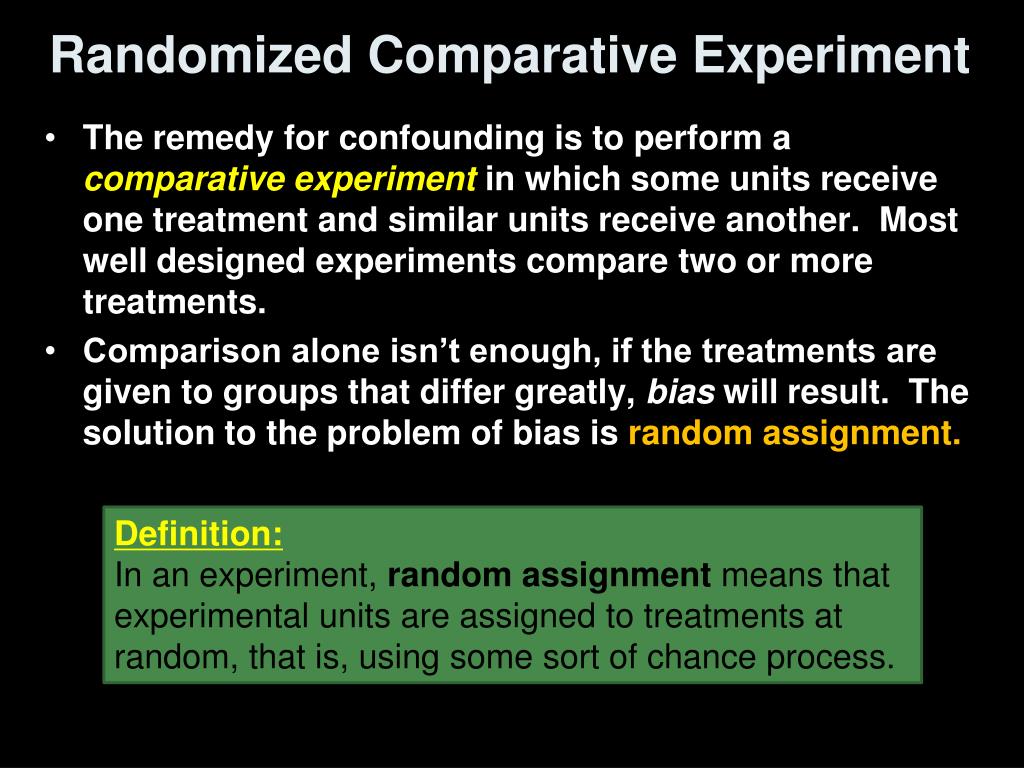 Randomized Comparative Experiment

• The remedy for confounding is to perform a comparative experiment in which some units receive one treatment and similar units receive another. Most well designed experiments compare two or more treatments.

• Comparison alone isn’t enough, if the treatments are given to groups that differ greatly, bias will result. The solution to the problem of bias is random assignment.

Definition:
In an experiment, random assignment means that experimental units are assigned to treatments at random, that is, using some sort of chance process.